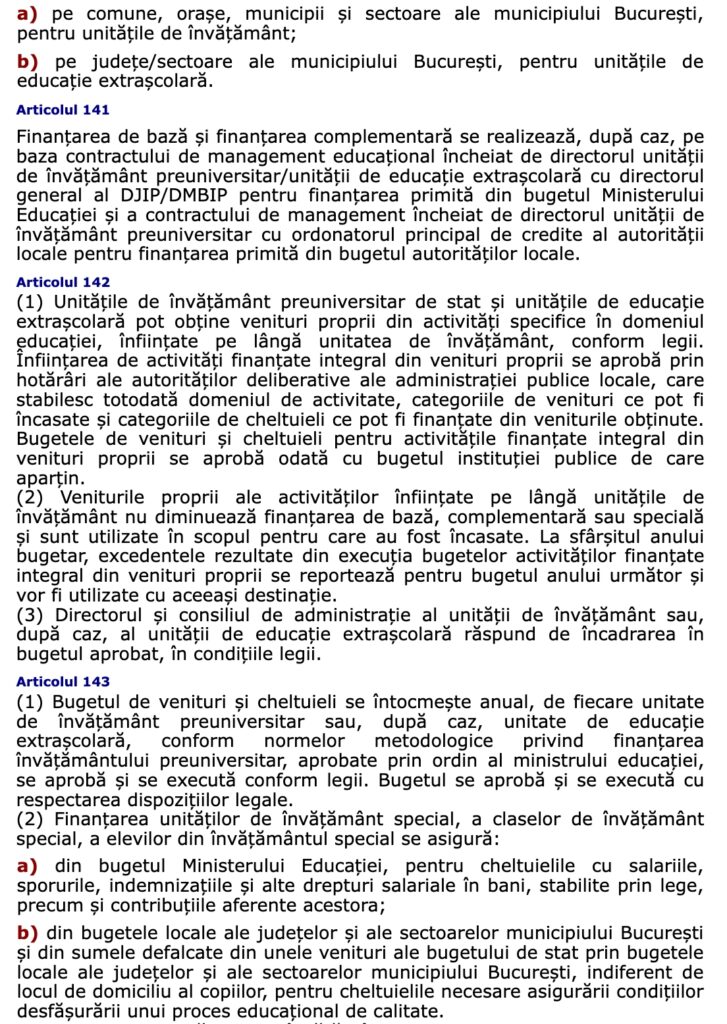 a) pe comune, orașe, municipii și sectoare ale municipiului București, pentru unitățile de învățământ;

b) pe județe/sectoare ale municipiului București, pentru unitățile de educație extrașcolară.

Articolul 141

Finanțarea de bază și finanțarea complementară se realizează, după caz, pe baza contractului de management educațional încheiat de directorul unității de învățământ preuniversitar/unității de educație extrașcolară cu directorul general al DJIP/DMBIP pentru finanțarea primită din bugetul Ministerului Educației și a contractului de management încheiat de directorul unității de învățământ preuniversitar cu ordonatorul principal de credite al autorității locale pentru finanțarea primită din bugetul autorităților locale.

Articolul 142

(1) Unitățile de învățământ preuniversitar de stat și unitățile de educație extrașcolară pot obține venituri proprii din activități specifice în domeniul educației, înființate pe lângă unitatea de învățământ, conform legii. Înființarea de activități finanțate integral din venituri proprii se aprobă prin hotărâri ale autorităților deliberative ale administrației publice locale, care stabilesc totodată domeniul de activitate, categoriile de venituri ce pot fi încasate și categoriile de cheltuieli ce pot fi finanțate din veniturile obținute. Bugetele de venituri și cheltuieli pentru activitățile finanțate integral din venituri proprii se aprobă odată cu bugetul instituției publice de care aparțin.
(2) Veniturile proprii ale activităților înființate pe lângă unitățile de învățământ nu diminuează finanțarea de bază, complementară sau specială și sunt utilizate în scopul pentru care au fost încasate. La sfârșitul anului bugetar, excedentele rezultate din execuția bugetelor activităților finanțate integral din venituri proprii se reportează pentru bugetul anului următor și vor fi utilizate cu aceeași destinație.
(3) Directorul și consiliul de administrație al unității de învățământ sau, după caz, al unității de educație extrașcolară răspund de încadrarea în bugetul aprobat, în condițiile legii.

Articolul 143

(1) Bugetul de venituri și cheltuieli se întocmește anual, de fiecare unitate de învățământ preuniversitar sau, după caz, unitate de educație extrașcolară, conform normelor metodologice privind finanțarea învățământului preuniversitar, aprobate prin ordin al ministrului educației, se aprobă și se execută conform legii. Bugetul se aprobă și se execută cu respectarea dispozițiilor legale.
(2) Finanțarea unităților de învățământ special, a claselor de învățământ special, a elevilor din învățământul special se asigură:

a) din bugetul Ministerului Educației, pentru cheltuielile cu salariile, sporurile, indemnizațiile și alte drepturi salariale în bani, stabilite prin lege, precum și contribuțiile aferente acestora;

b) din bugetele locale ale județelor și ale sectoarelor municipiului București și din sumele defalcate din unele venituri ale bugetului de stat prin bugetele locale ale județelor și ale sectoarelor municipiului București, indiferent de locul de domiciliu al copiilor, pentru cheltuielile necesare asigurării condițiilor desfășurării unui proces educațional de calitate.